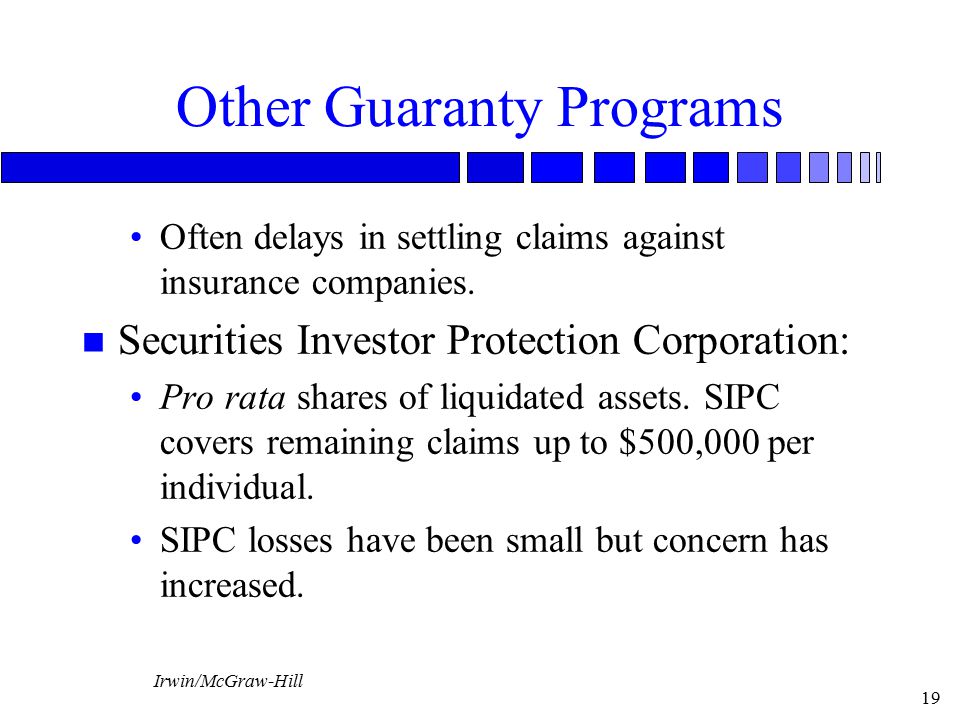 Other Guaranty Programs

• Often delays in settling claims against insurance companies.

■ Securities Investor Protection Corporation:

• Pro rata shares of liquidated assets. SIPC covers remaining claims up to \$500,000 per individual.

• SIPC losses have been small but concern has increased.

Irwin/McGraw-Hill

19